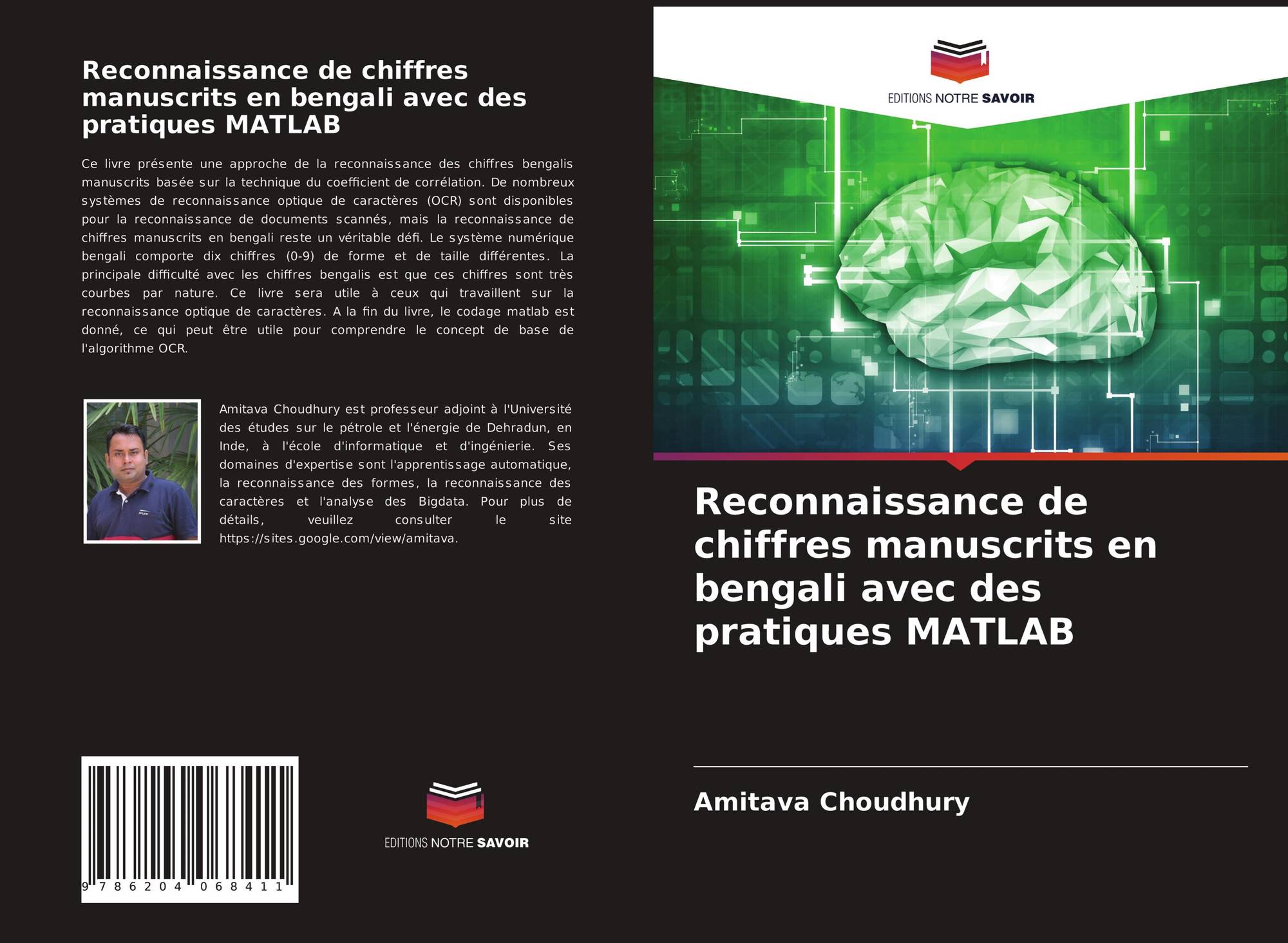 Reconnaissance de chiffres manuscrits en bengali avec des pratiques MATLAB

Ce livre présente une approche de la reconnaissance des chiffres bengalis manuscrits basée sur la technique du coefficient de corrélation. De nombreux systèmes de reconnaissance optique de caractères (OCR) sont disponibles pour la reconnaissance de documents scannés, mais la reconnaissance de chiffres manuscrits en bengali reste un véritable défi. Le système numérique bengali comporte dix chiffres (0-9) de forme et de taille différentes. La principale difficulté avec les chiffres bengalis est que ces chiffres sont très courbes par nature. Ce livre sera utile à ceux qui travaillent sur la reconnaissance optique de caractères. A la fin du livre, le codage matlab est donné, ce qui peut être utile pour comprendre le concept de base de l'algorithme OCR.

Amitava Choudhury est professeur adjoint à l'Université des études sur le pétrole et l'énergie de Dehradun, en Inde, à l'école d'informatique et d'ingénierie. Ses domaines d'expertise sont l'apprentissage automatique, la reconnaissance des formes, la reconnaissance des caractères et l'analyse des Bigdata. Pour plus de détails, veuillez consulter le site https://sites.google.com/view/amitava.

9 786204 068411

EDITIONS NOTRE SAVOIR

EDITIONS NOTRE SAVOIR

Reconnaissance de chiffres manuscrits en bengali avec des pratiques MATLAB

Amitava Choudhury